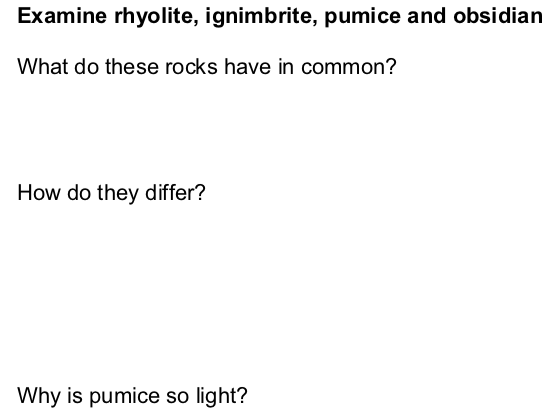 Examine rhyolite, ignimbrite, pumice and obsidian

What do these rocks have in common?

How do they differ?

Why is pumice so light?